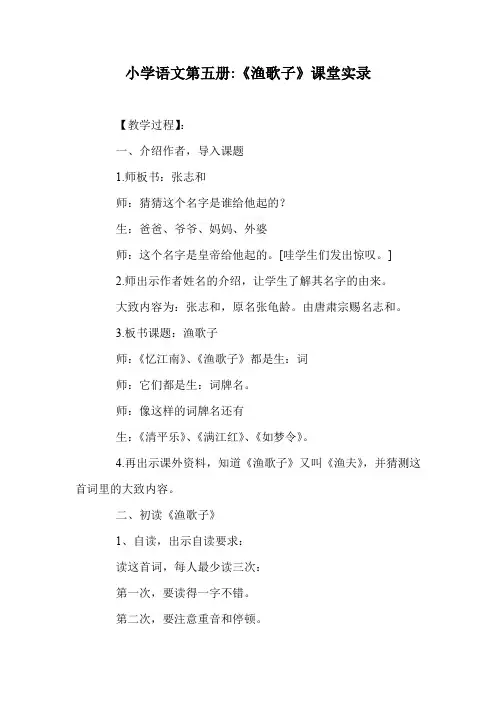 小学语文第五册:《渔歌子》课堂实录

【教学过程】:

一、介绍作者，导入课题

1.师板书：张志和

师：猜猜这个名字是谁给他起的？

生：爸爸、爷爷、妈妈、外婆

师：这个名字是皇帝给他起的。[哇学生们发出惊叹。]

2.师出示作者姓名的介绍，让学生了解其名字的由来。

大致内容为：张志和，原名张龟龄。由唐肃宗赐名志和。

3.板书课题：渔歌子

师：《忆江南》、《渔歌子》都是生：词

师：它们都是生：词牌名。

师：像这样的词牌名还有

生：《清平乐》、《满江红》、《如梦令》。

4.再出示课外资料，知道《渔歌子》又叫《渔夫》，并猜测这首词里的大致内容。

二、初读《渔歌子》

1、自读，出示自读要求：

读这首词，每人最少读三次：

第一次，要读得一字不错。

第二次，要注意重音和停顿。